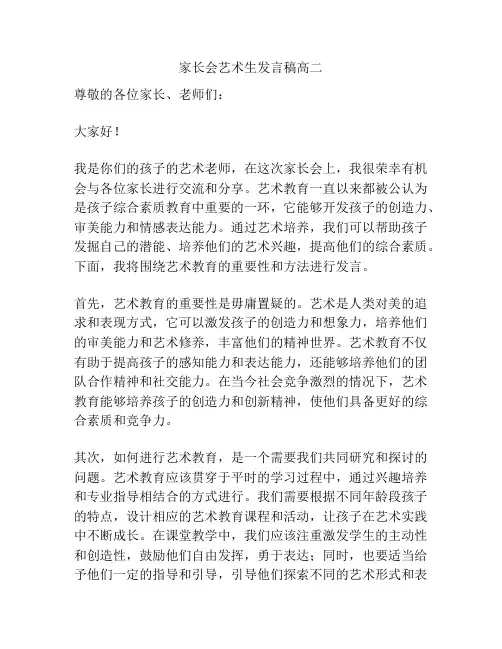 家长会艺术生发言稿高二

尊敬的各位家长、老师们：

大家好！

我是你们的孩子的艺术老师，在这次家长会上，我很荣幸有机会与各位家长进行交流和分享。艺术教育一直以来都被公认为是孩子综合素质教育中重要的一环，它能够开发孩子的创造力、审美能力和情感表达能力。通过艺术培养，我们可以帮助孩子发掘自己的潜能、培养他们的艺术兴趣，提高他们的综合素质。下面，我将围绕艺术教育的重要性和方法进行发言。

首先，艺术教育的重要性是毋庸置疑的。艺术是人类对美的追求和表现方式，它可以激发孩子的创造力和想象力，培养他们的审美能力和艺术修养，丰富他们的精神世界。艺术教育不仅有助于提高孩子的感知能力和表达能力，还能够培养他们的团队合作精神和社交能力。在当今社会竞争激烈的情况下，艺术教育能够培养孩子的创造力和创新精神，使他们具备更好的综合素质和竞争力。

其次，如何进行艺术教育，是一个需要我们共同研究和探讨的问题。艺术教育应该贯穿于平时的学习过程中，通过兴趣培养和专业指导相结合的方式进行。我们需要根据不同年龄段孩子的特点，设计相应的艺术教育课程和活动，让孩子在艺术实践中不断成长。在课堂教学中，我们应该注重激发学生的主动性和创造性，鼓励他们自由发挥，勇于表达；同时，也要适当给予他们一定的指导和引导，引导他们探索不同的艺术形式和表